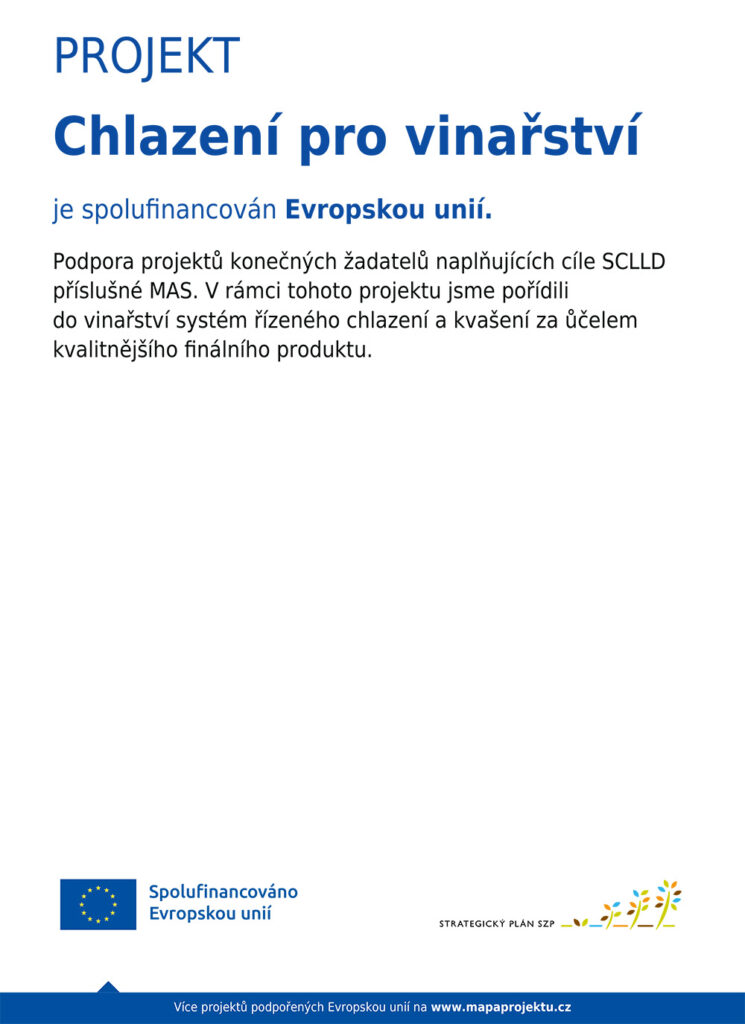 PROJEKT

Chlazení pro vinařství

je spolufinancován Evropskou unií.

Podpora projektů konečných žadatelů naplňujících cíle SCLLD příslušné MAS. V rámci tohoto projektu jsme pořídili do vinařství systém řízeného chlazení a kvašení za účelem kvalitnějšího finálního produktu.

Spolufinancováno Evropskou unií

STRATEGICKÝ PLÁN SZP

Více projektů podpořených Evropskou unií na www.mapaprojektu.cz